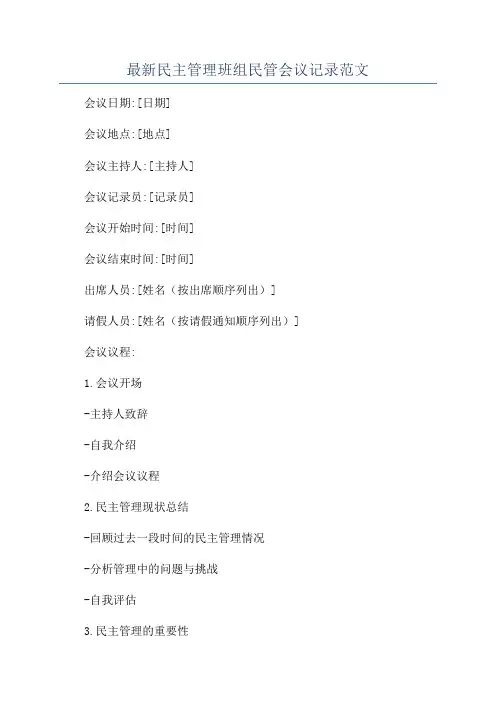 最新民主管理班组民管会议记录范文

会议日期:[日期]

会议地点:[地点]

会议主持人:[主持人]

会议记录员:[记录员]

会议开始时间:[时间]

会议结束时间:[时间]

出席人员:[姓名（按出席顺序列出）]

请假人员:[姓名（按请假通知顺序列出）]

会议议程:

1.会议开场

-主持人致辞

-自我介绍

-介绍会议议程

2.民主管理现状总结

-回顾过去一段时间的民主管理情况

-分析管理中的问题与挑战

-自我评估

3.民主管理的重要性